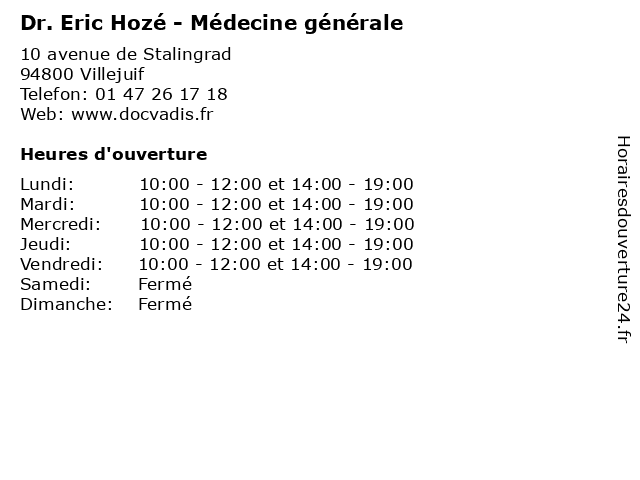 Dr. Eric Hozé - Médecine générale

10 avenue de Stalingrad
94800 Villejuif
Telefon: 01 47 26 17 18
Web: www.docvadis.fr

Heures d'ouverture

| | |
|---|---|
| Lundi: | 10:00 - 12:00 et 14:00 - 19:00 |
| Mardi: | 10:00 - 12:00 et 14:00 - 19:00 |
| Mercredi: | 10:00 - 12:00 et 14:00 - 19:00 |
| Jeudi: | 10:00 - 12:00 et 14:00 - 19:00 |
| Vendredi: | 10:00 - 12:00 et 14:00 - 19:00 |
| Samedi: | Fermé |
| Dimanche: | Fermé |

Horairesdouverture24.fr